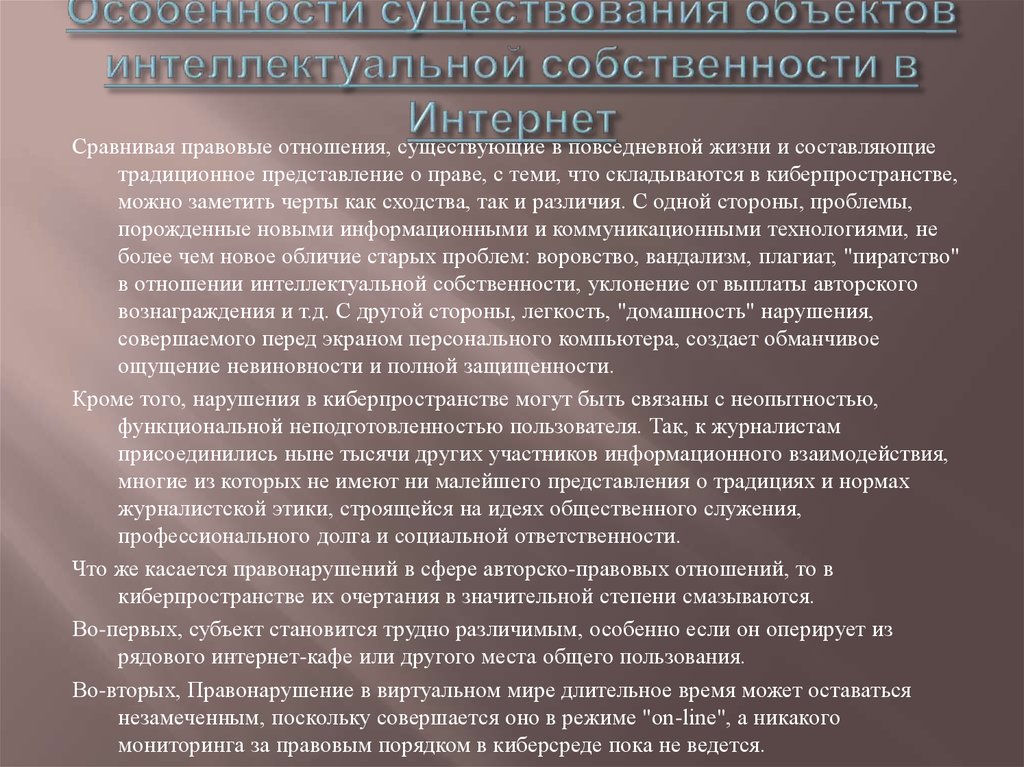 Особенности существования объектов интеллектуальной собственности в Интернет

Сравнивая правовые отношения, существующие в повседневной жизни и составляющие традиционное представление о праве, с теми, что складываются в киберпространстве, можно заметить черты как сходства, так и различия. С одной стороны, проблемы, порожденные новыми информационными и коммуникационными технологиями, не более чем новое обличие старых проблем: воровство, вандализм, плагиат, "пиратство" в отношении интеллектуальной собственности, уклонение от выплаты авторского вознаграждения и т.д. С другой стороны, легкость, "домашность" нарушения, совершаемого перед экраном персонального компьютера, создает обманчивое ощущение невиновности и полной защищенности.

Кроме того, нарушения в киберпространстве могут быть связаны с неопытностью, функциональной неподготовленностью пользователя. Так, к журналистам присоединились ныне тысячи других участников информационного взаимодействия, многие из которых не имеют ни малейшего представления о традициях и нормах журналистской этики, строящейся на идеях общественного служения, профессионального долга и социальной ответственности.

Что же касается правонарушений в сфере авторско-правовых отношений, то в киберпространстве их очертания в значительной степени смазываются.

Во-первых, субъект становится трудно различимым, особенно если он оперирует из рядового интернет-кафе или другого места общего пользования.

Во-вторых, Правонарушение в виртуальном мире длительное время может оставаться незамеченным, поскольку совершается оно в режиме "on-line", а никакого мониторинга за правовым порядком в киберсреде пока не ведется.